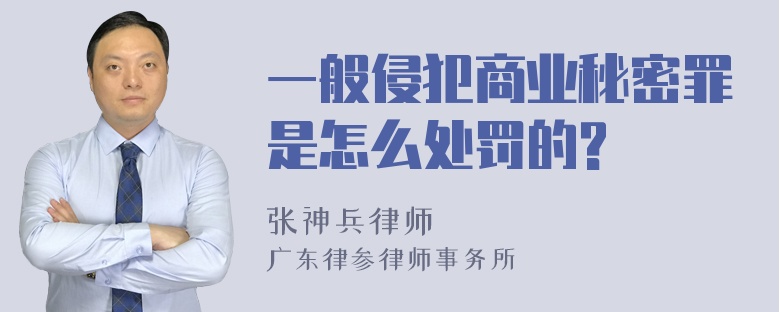 一般侵犯商业秘密罪是怎么处罚的?

张神兵律师
广东律参律师事务所